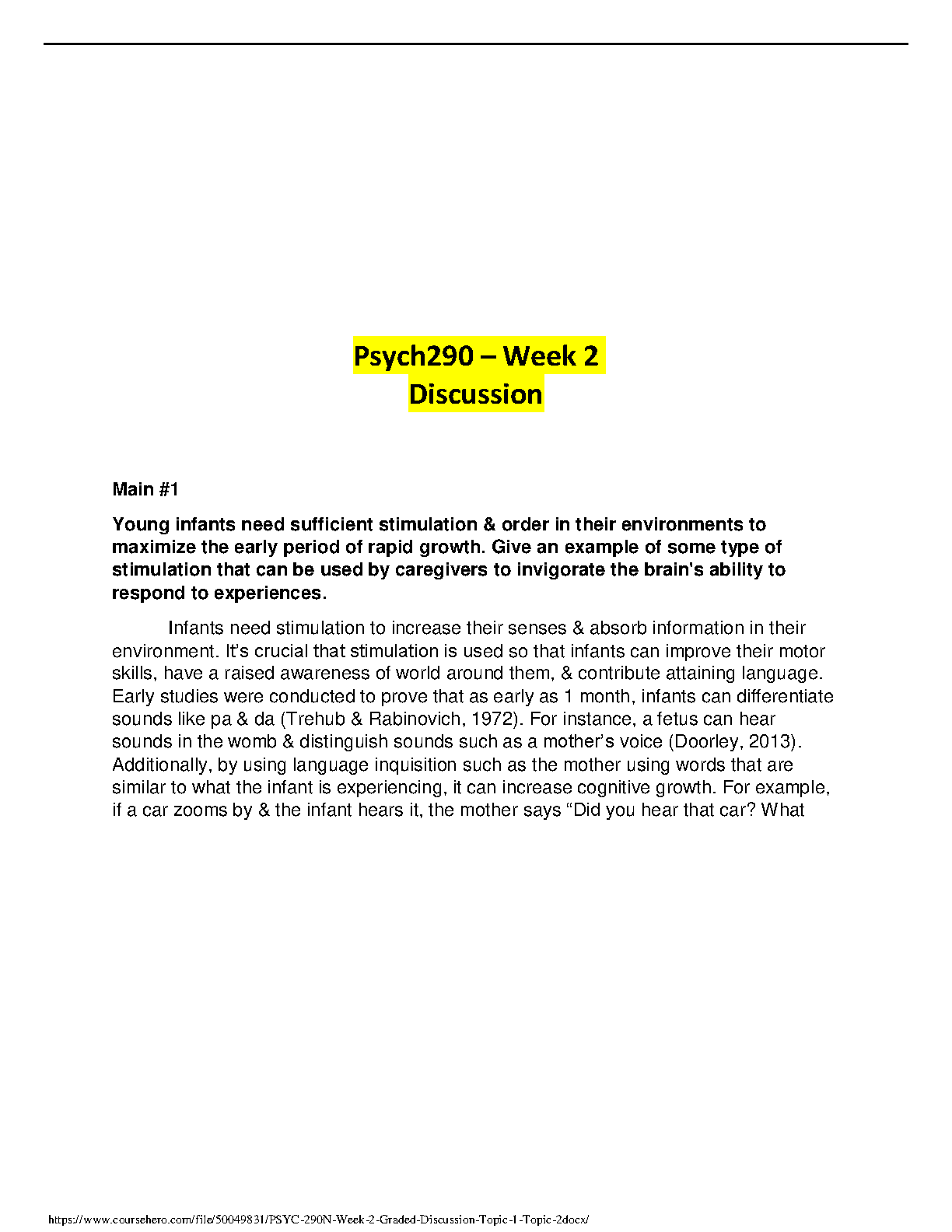 Psych290 – Week 2
Discussion

Main #1

Young infants need sufficient stimulation & order in their environments to maximize the early period of rapid growth. Give an example of some type of stimulation that can be used by caregivers to invigorate the brain's ability to respond to experiences.

Infants need stimulation to increase their senses & absorb information in their environment. It's crucial that stimulation is used so that infants can improve their motor skills, have a raised awareness of world around them, & contribute attaining language. Early studies were conducted to prove that as early as 1 month, infants can differentiate sounds like pa & da (Trehub & Rabinovich, 1972). For instance, a fetus can hear sounds in the womb & distinguish sounds such as a mother's voice (Doorley, 2013). Additionally, by using language inquisition such as the mother using words that are similar to what the infant is experiencing, it can increase cognitive growth. For example, if a car zooms by & the infant hears it, the mother says "Did you hear that car? What

https://www.coursehero.com/file/50049831/PSYC-290N-Week-2-Graded-Discussion-Topic-1-Topic-2docx/